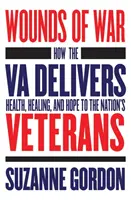 WOUNDS OF WAR

HOW THE

VA DELIVERS

HEALTH, HEALING, AND HOPE TO THE NATION'S

VETERANS

SUZANNE GORDON